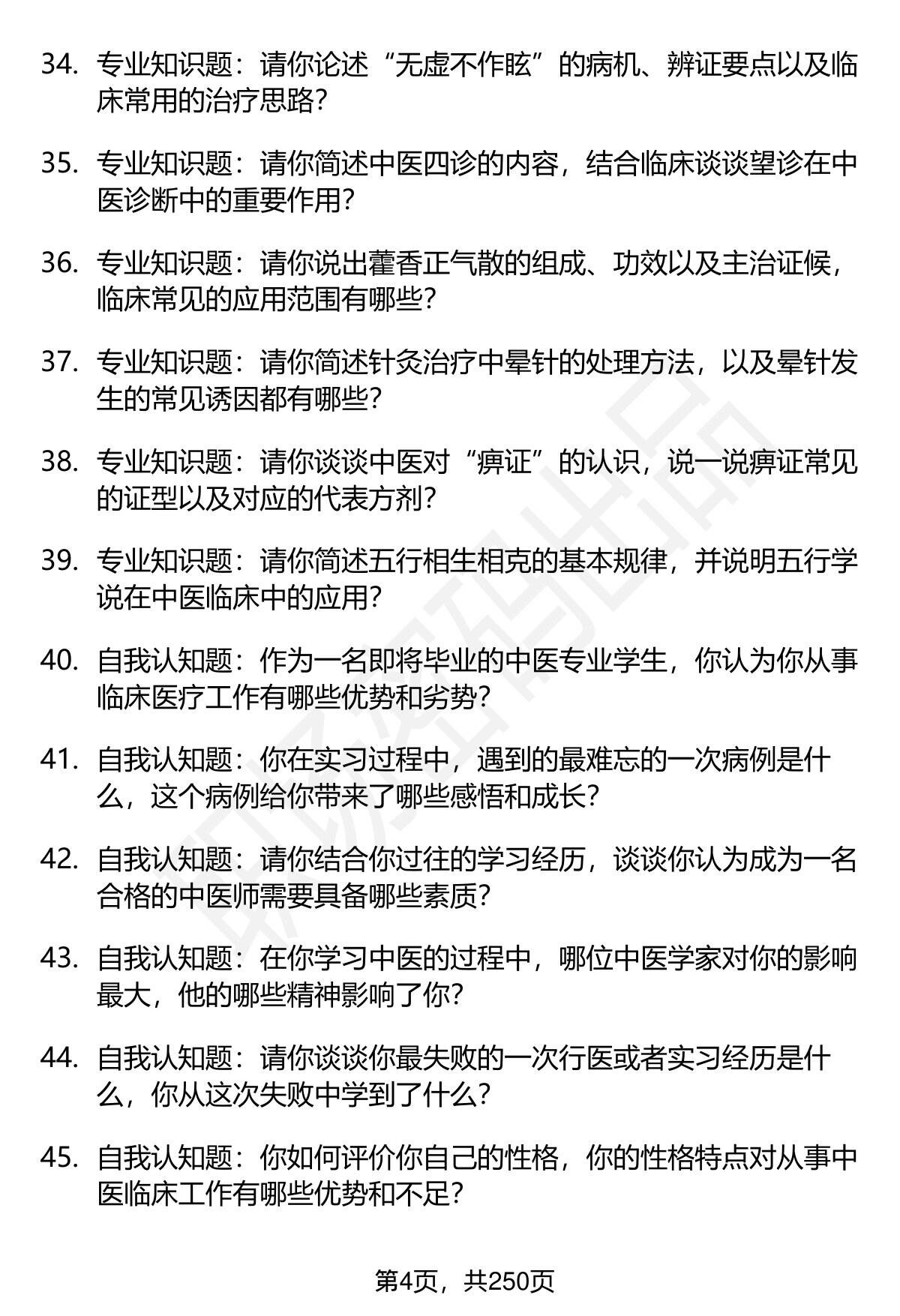 34. 专业知识题：请你论述“无虚不作眩”的病机、辨证要点以及临床常用的治疗思路？

35. 专业知识题：请你简述中医四诊的内容，结合临床谈谈望诊在中医诊断中的重要作用？

36. 专业知识题：请你说出藿香正气散的组成、功效以及主治证候，临床常见的应用范围有哪些？

37. 专业知识题：请你简述针灸治疗中晕针的处理方法，以及晕针发生的常见诱因都有哪些？

38. 专业知识题：请你谈谈中医对“痹证”的认识，说一说痹证常见的证型以及对应的代表方剂？

39. 专业知识题：请你简述五行相生相克的基本规律，并说明五行学说在中医临床中的应用？

40. 自我认知题：作为一名即将毕业的中医专业学生，你认为你从事临床医疗工作有哪些优势和劣势？

41. 自我认知题：你在实习过程中，遇到的最难忘的一次病例是什么，这个病例给你带来了哪些感悟和成长？

42. 自我认知题：请你结合你过往的学习经历，谈谈你认为成为一名合格的中医师需要具备哪些素质？

43. 自我认知题：在你学习中医的过程中，哪位中医学家对你的影响最大，他的哪些精神影响了你？

44. 自我认知题：请你谈谈你最失败的一次行医或者实习经历是什么，你从这次失败中学到了什么？

45. 自我认知题：你如何评价你自己的性格，你的性格特点对从事中医临床工作有哪些优势和不足？

第4页，共250页